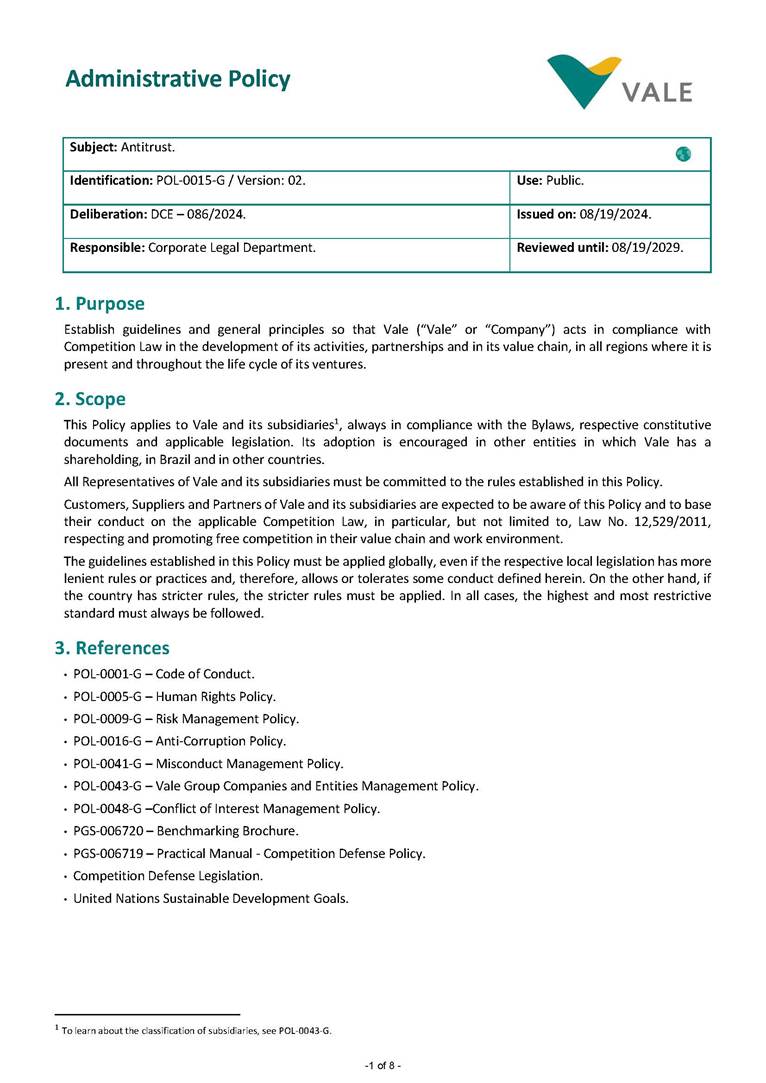 Administrative Policy

VALE

| Subject: Antitrust. | |
|---|---|
| Identification: POL-0015-G / Version: 02. | Use: Public. |
| Deliberation: DCE – 086/2024. | Issued on: 08/19/2024. |
| Responsible: Corporate Legal Department. | Reviewed until: 08/19/2029. |

1. Purpose

Establish guidelines and general principles so that Vale ("Vale" or "Company") acts in compliance with Competition Law in the development of its activities, partnerships and in its value chain, in all regions where it is present and throughout the life cycle of its ventures.

2. Scope

This Policy applies to Vale and its subsidiaries$^1$, always in compliance with the Bylaws, respective constitutive documents and applicable legislation. Its adoption is encouraged in other entities in which Vale has a shareholding, in Brazil and in other countries.

All Representatives of Vale and its subsidiaries must be committed to the rules established in this Policy.

Customers, Suppliers and Partners of Vale and its subsidiaries are expected to be aware of this Policy and to base their conduct on the applicable Competition Law, in particular, but not limited to, Law No. 12,529/2011, respecting and promoting free competition in their value chain and work environment.

The guidelines established in this Policy must be applied globally, even if the respective local legislation has more lenient rules or practices and, therefore, allows or tolerates some conduct defined herein. On the other hand, if the country has stricter rules, the stricter rules must be applied. In all cases, the highest and most restrictive standard must always be followed.

3. References

• POL-0001-G – Code of Conduct.
• POL-0005-G – Human Rights Policy.
• POL-0009-G – Risk Management Policy.
• POL-0016-G – Anti-Corruption Policy.
• POL-0041-G – Misconduct Management Policy.
• POL-0043-G – Vale Group Companies and Entities Management Policy.
• POL-0048-G –Conflict of Interest Management Policy.
• PGS-006720 – Benchmarking Brochure.
• PGS-006719 – Practical Manual - Competition Defense Policy.
• Competition Defense Legislation.
• United Nations Sustainable Development Goals.

$^1$ To learn about the classification of subsidiaries, see POL-0043-G.

-1 of 8 -